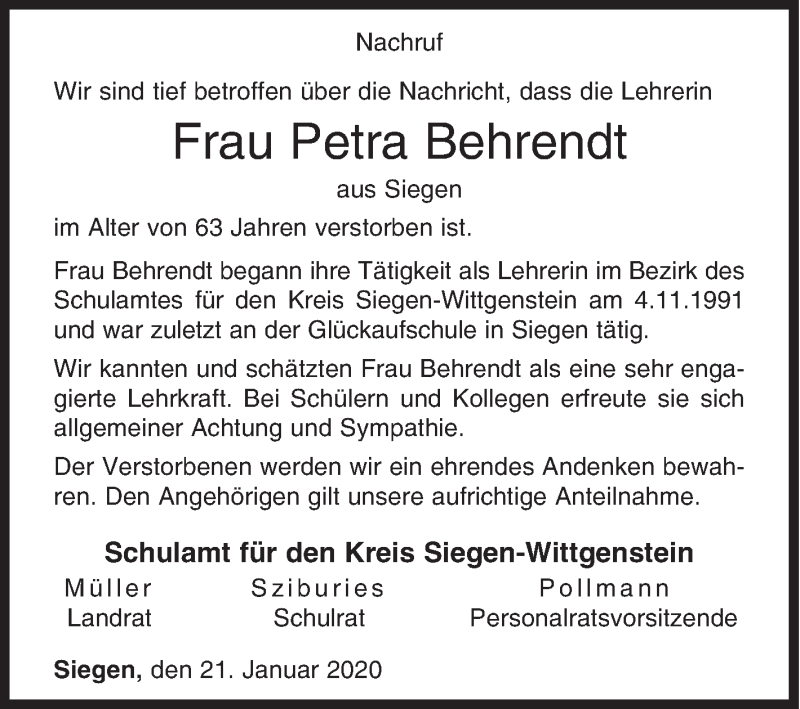 Nachruf

Wir sind tief betroffen über die Nachricht, dass die Lehrerin

Frau Petra Behrendt

aus Siegen

im Alter von 63 Jahren verstorben ist.

Frau Behrendt begann ihre Tätigkeit als Lehrerin im Bezirk des Schulamtes für den Kreis Siegen-Wittgenstein am 4.11.1991 und war zuletzt an der Glückaufschule in Siegen tätig.

Wir kannten und schätzten Frau Behrendt als eine sehr engagierte Lehrkraft. Bei Schülern und Kollegen erfreute sie sich allgemeiner Achtung und Sympathie.

Der Verstorbenen werden wir ein ehrendes Andenken bewahren. Den Angehörigen gilt unsere aufrichtige Anteilnahme.

Schulamt für den Kreis Siegen-Wittgenstein

Müller
Landrat

Sziburies
Schulrat

Pollmann
Personalratsvorsitzende

Siegen, den 21. Januar 2020